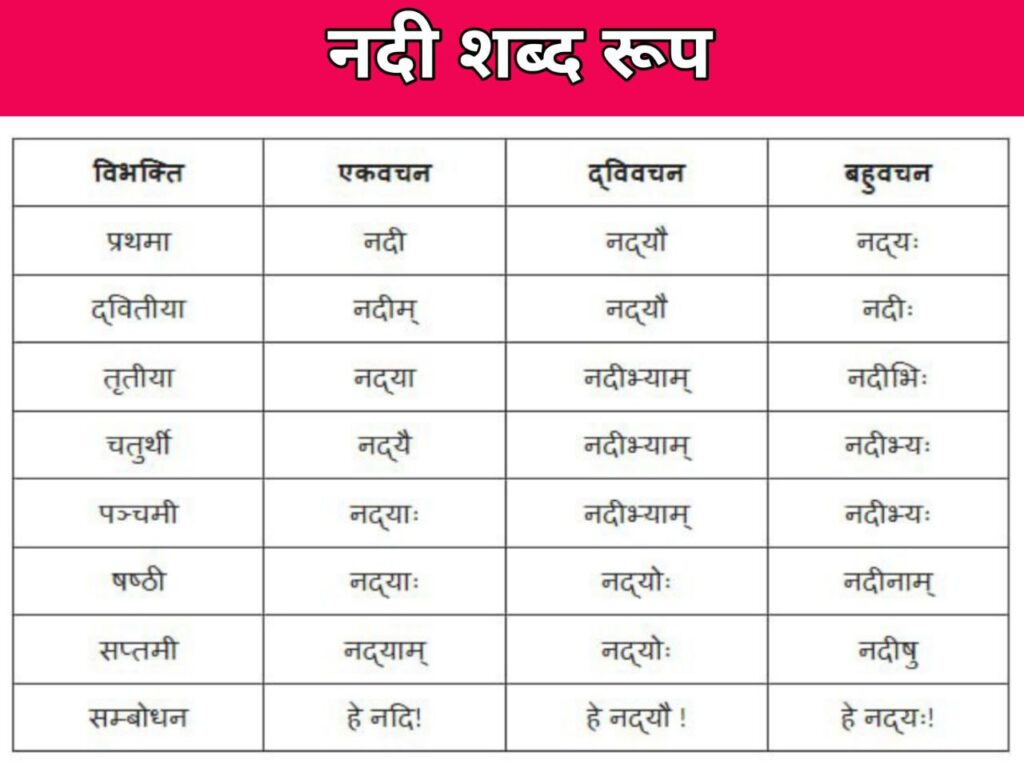 नदी शब्द रूप

| विभक्ति | एकवचन | द्विवचन | बहुवचन |
|---|---|---|---|
| प्रथमा | नदी | नद्यौ | नद्यः |
| द्वितीया | नदीम् | नद्यौ | नदीः |
| तृतीया | नद्या | नदीभ्याम् | नदीभिः |
| चतुर्थी | नद्यै | नदीभ्याम् | नदीभ्यः |
| पञ्चमी | नद्याः | नदीभ्याम् | नदीभ्यः |
| षष्ठी | नद्याः | नद्योः | नदीनाम् |
| सप्तमी | नद्याम् | नद्योः | नदीषु |
| सम्बोधन | हे नदि! | हे नद्यौ ! | हे नद्यः! |